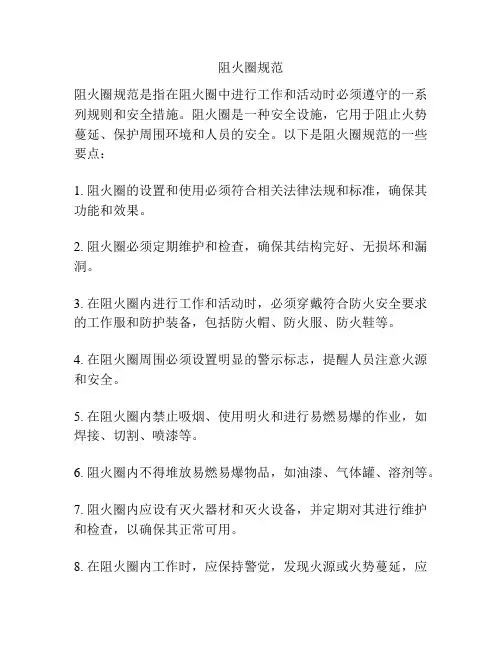 阻火圈规范

阻火圈规范是指在阻火圈中进行工作和活动时必须遵守的一系列规则和安全措施。阻火圈是一种安全设施，它用于阻止火势蔓延、保护周围环境和人员的安全。以下是阻火圈规范的一些要点：

1. 阻火圈的设置和使用必须符合相关法律法规和标准，确保其功能和效果。

2. 阻火圈必须定期维护和检查，确保其结构完好、无损坏和漏洞。

3. 在阻火圈内进行工作和活动时，必须穿戴符合防火安全要求的工作服和防护装备，包括防火帽、防火服、防火鞋等。

4. 在阻火圈周围必须设置明显的警示标志，提醒人员注意火源和安全。

5. 在阻火圈内禁止吸烟、使用明火和进行易燃易爆的作业，如焊接、切割、喷漆等。

6. 阻火圈内不得堆放易燃易爆物品，如油漆、气体罐、溶剂等。

7. 阻火圈内应设有灭火器材和灭火设备，并定期对其进行维护和检查，以确保其正常可用。

8. 在阻火圈内工作时，应保持警觉，发现火源或火势蔓延，应